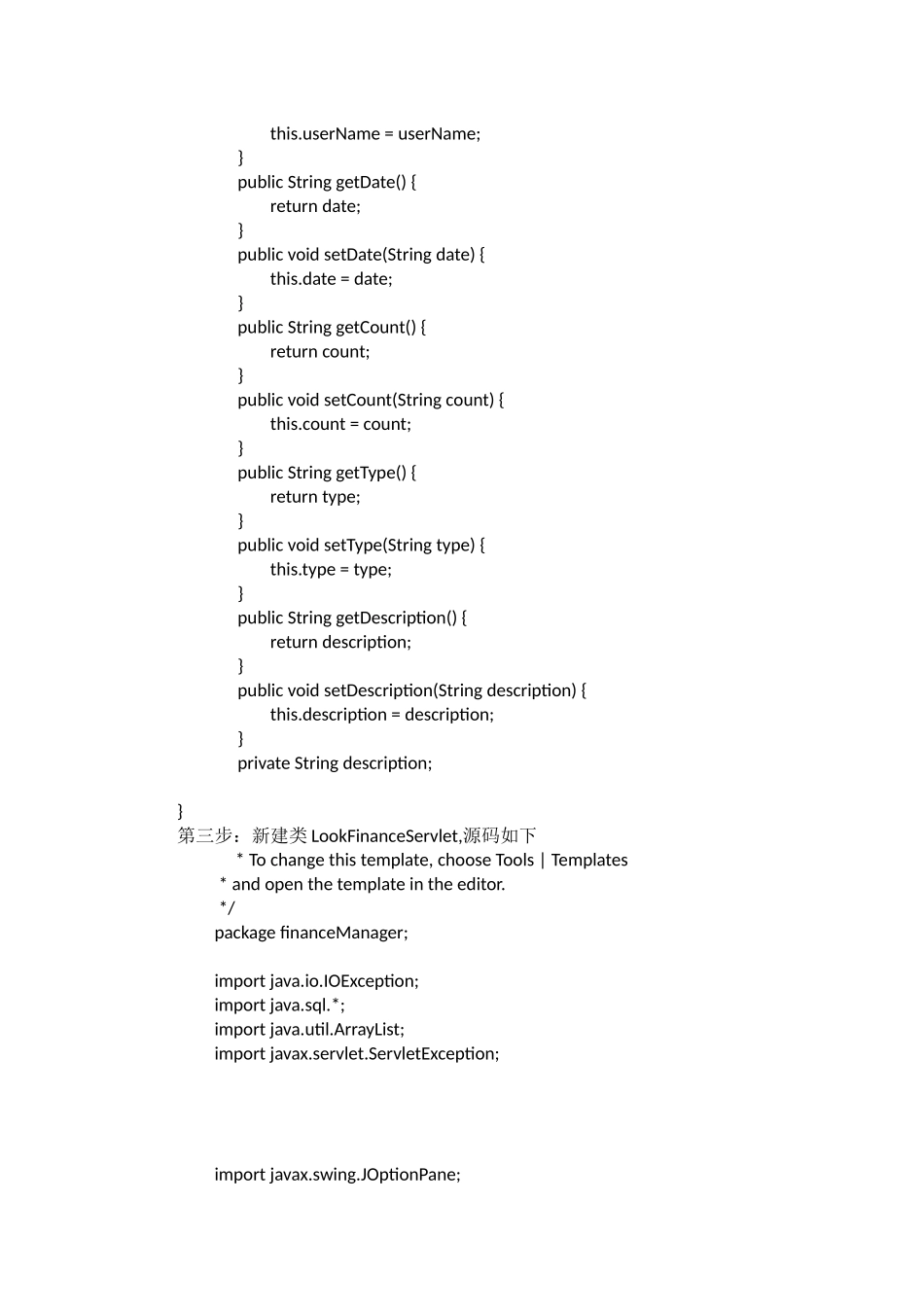 this.userName = userName;
}
public String getDate() {
return date;
}
public void setDate(String date) {
this.date = date;
}
public String getCount() {
return count;
}
public void setCount(String count) {
this.count = count;
}
public String getType() {
return type;
}
public void setType(String type) {
this.type = type;
}
public String getDescription() {
return description;
}
public void setDescription(String description) {
this.description = description;
}
private String description;

}
第三步：新建类 LookFinanceServlet,源码如下
* To change this template, choose Tools | Templates
* and open the template in the editor.
*/
package financeManager;

import java.io.IOException;
import java.sql.*;
import java.util.ArrayList;
import javax.servlet.ServletException;

import javax.swing.JOptionPane;